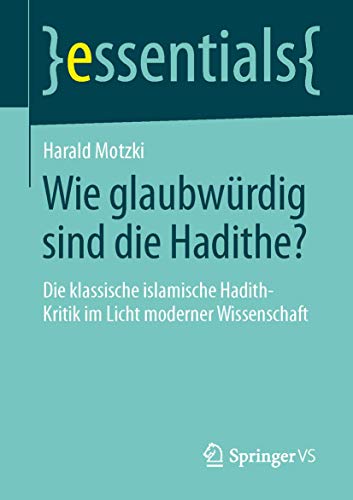 }essentials{

Harald Motzki

Wie glaubwürdig sind die Hadithe?

Die klassische islamische Hadith-Kritik im Licht moderner Wissenschaft

Springer VS